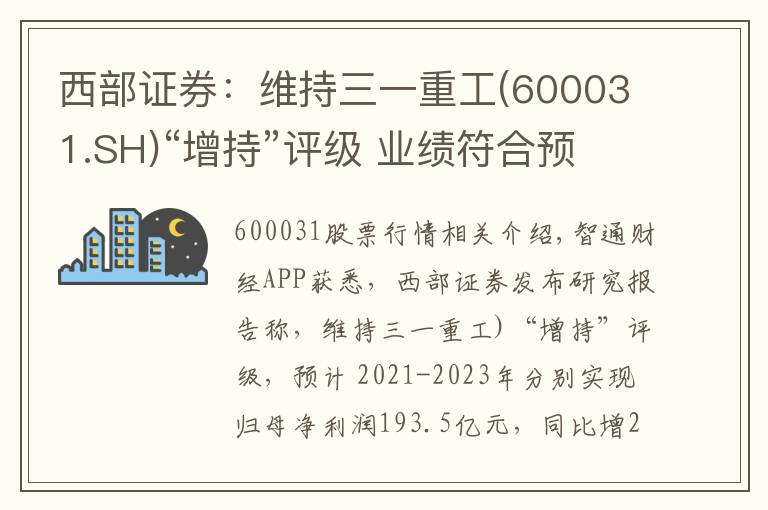 西部证券：维持三一重工(600031.SH)“增持”评级 业绩符合预

600031股票行情相关介绍，智通财经APP获悉，西部证券发布研究报告称，维持三一重工）“增持”评级，预计 2021-2023年分别实现归母净利润193.5亿元，同比增2